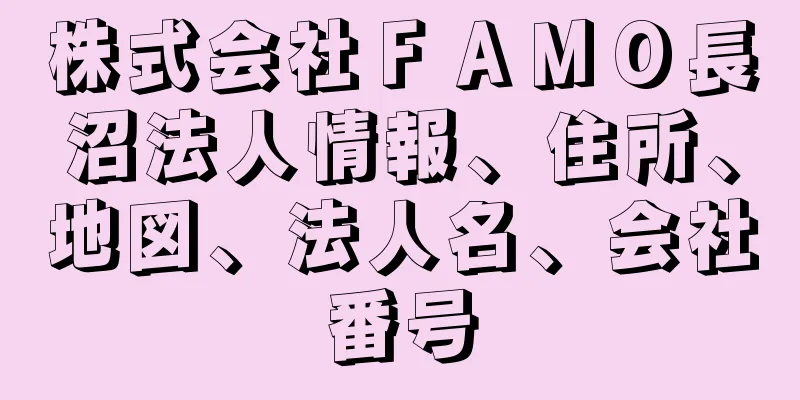 株式会社ＦＡＭＯ長沼法人情報、住所、地図、法人名、会社番号